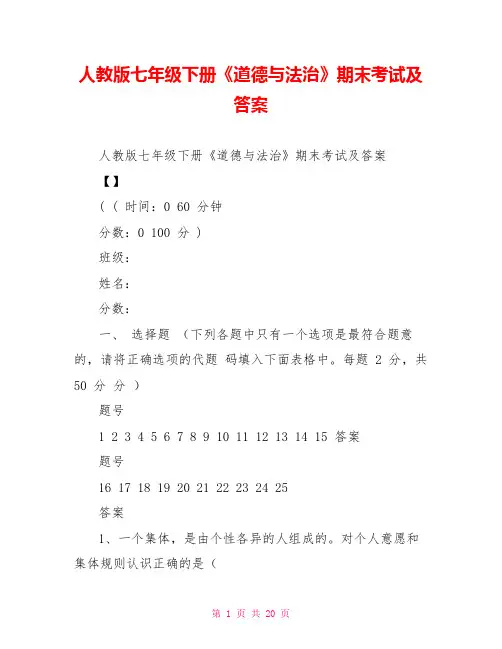 人教版七年级下册《道德与法治》期末考试及答案

人教版七年级下册《道德与法治》期末考试及答案

【】

（（ 时间：0 60 分钟

分数：0 100 分 ）

班级：

姓名：

分数：

一、 选择题 （下列各题中只有一个选项是最符合题意的，请将正确选项的代题 码填入下面表格中。每题 2 分，共 50 分 分 ）

题号

1 2 3 4 5 6 7 8 9 10 11 12 13 14 15 答案

题号

16 17 18 19 20 21 22 23 24 25

答案

1、一个集体，是由个性各异的人组成的。对个人意愿和集体规则认识正确的是（

第 1 页 共 20 页